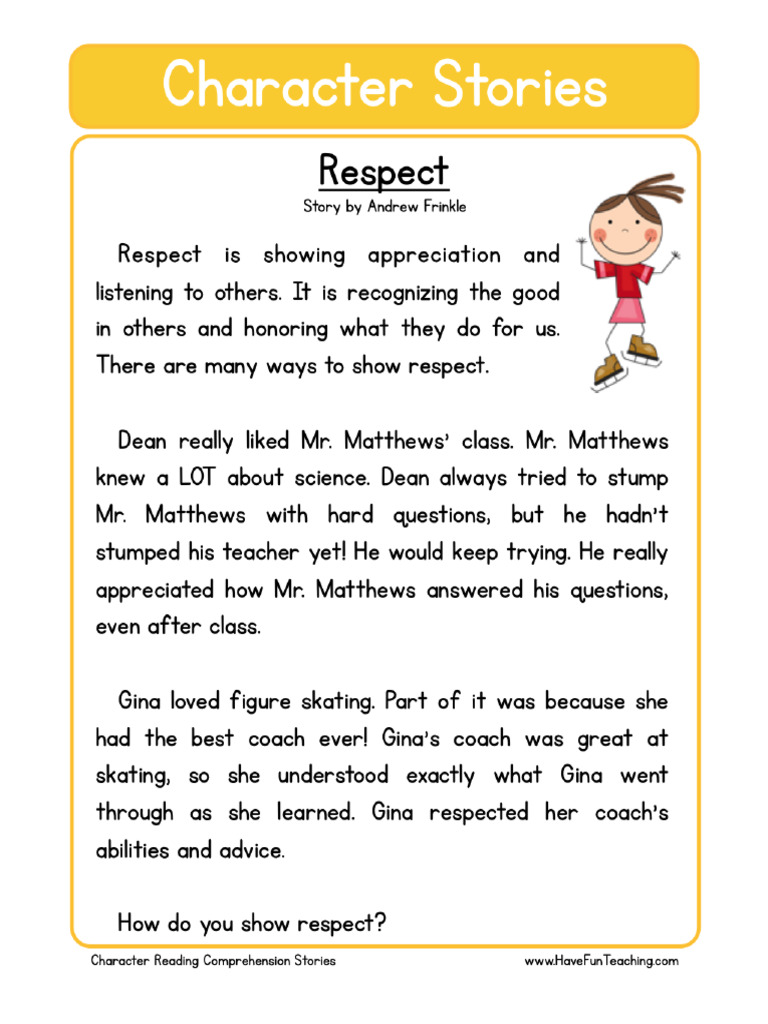 Character Stories

Respect

Story by Andrew Frinkle

Respect is showing appreciation and listening to others. It is recognizing the good in others and honoring what they do for us. There are many ways to show respect.

Dean really liked Mr. Matthews' class. Mr. Matthews knew a LOT about science. Dean always tried to stump Mr. Matthews with hard questions, but he hadn't stumped his teacher yet! He would keep trying. He really appreciated how Mr. Matthews answered his questions, even after class.

Gina loved figure skating. Part of it was because she had the best coach ever! Gina's coach was great at skating, so she understood exactly what Gina went through as she learned. Gina respected her coach's abilities and advice.

How do you show respect?

Character Reading Comprehension Stories

www.HaveFunTeaching.com